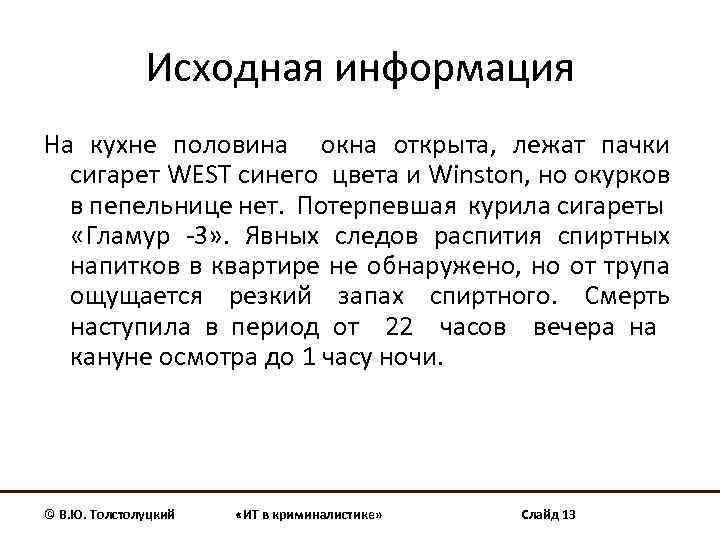 Исходная информация

На кухне половина окна открыта, лежат пачки сигарет WEST синего цвета и Winston, но окурков в пепельнице нет. Потерпевшая курила сигареты «Гламур -3». Явных следов распития спиртных напитков в квартире не обнаружено, но от трупа ощущается резкий запах спиртного. Смерть наступила в период от 22 часов вечера на кануне осмотра до 1 часу ночи.

© В.Ю. Толстолуцкий «ИТ в криминалистике» Слайд 13